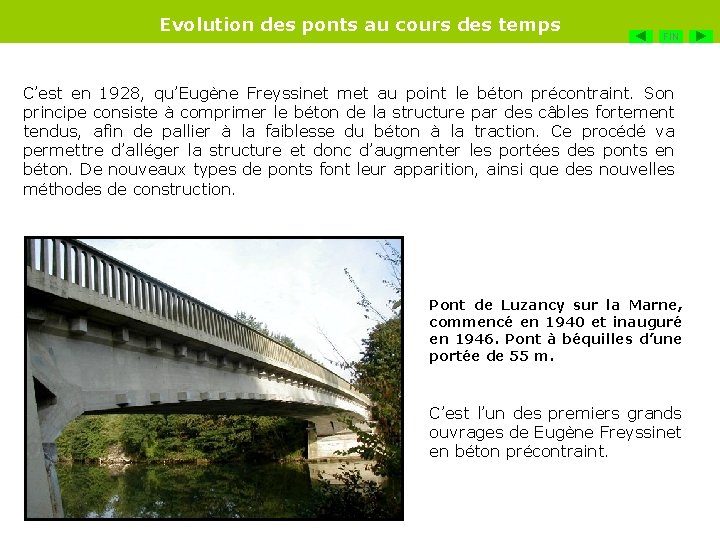 Evolution des ponts au cours des temps

FIN

C'est en 1928, qu'Eugène Freyssinet met au point le béton précontraint. Son principe consiste à comprimer le béton de la structure par des câbles fortement tendus, afin de pallier à la faiblesse du béton à la traction. Ce procédé va permettre d'alléger la structure et donc d'augmenter les portées des ponts en béton. De nouveaux types de ponts font leur apparition, ainsi que des nouvelles méthodes de construction.

Pont de Luzancy sur la Marne, commencé en 1940 et inauguré en 1946. Pont à béquilles d'une portée de 55 m.

C'est l'un des premiers grands ouvrages de Eugène Freyssinet en béton précontraint.